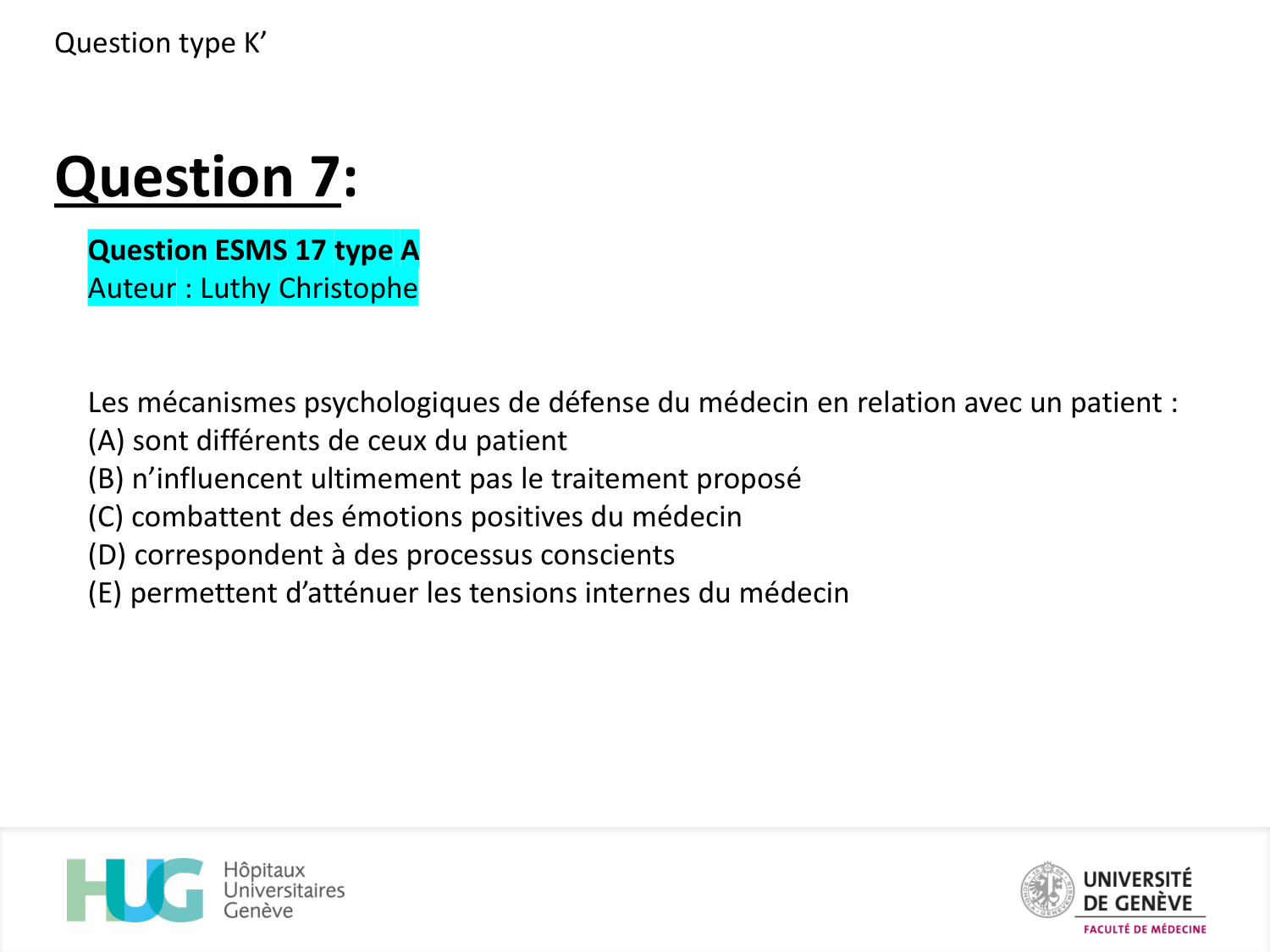 Question type K’

Question 7:

Question ESMS 17 type A
Auteur : Luthy Christophe

Les mécanismes psychologiques de défense du médecin en relation avec un patient :
(A) sont différents de ceux du patient
(B) n’influencent ultimement pas le traitement proposé
(C) combattent des émotions positives du médecin
(D) correspondent à des processus conscients
(E) permettent d’atténuer les tensions internes du médecin

HUG Hôpitaux Universitaires Genève

UNIVERSITÉ DE GENÈVE
FACULTÉ DE MÉDECINE